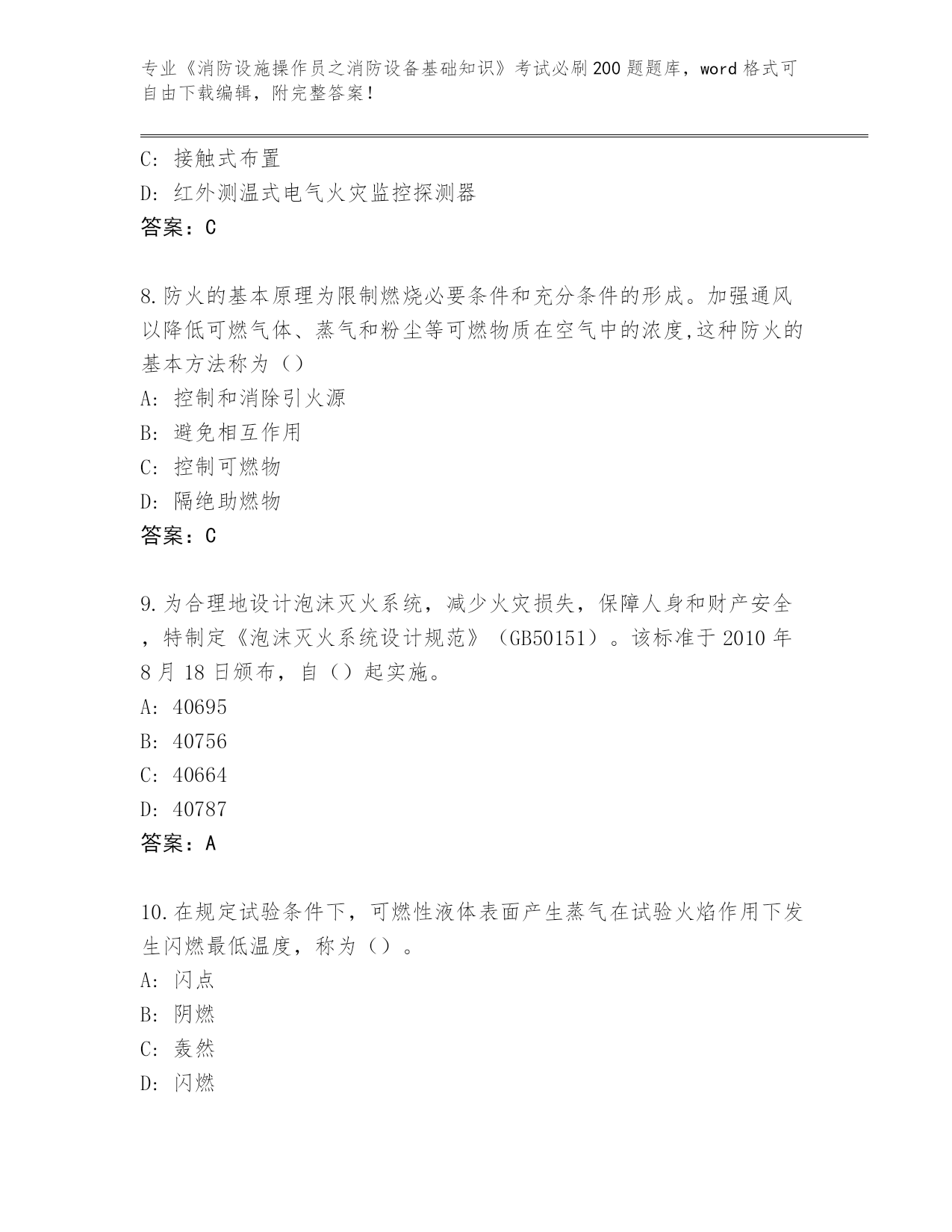 专业《消防设施操作员之消防设备基础知识》考试必刷200题题库，word格式可自由下载编辑，附完整答案！

C: 接触式布置
D: 红外测温式电气火灾监控探测器
答案：C

8.防火的基本原理为限制燃烧必要条件和充分条件的形成。加强通风以降低可燃气体、蒸气和粉尘等可燃物质在空气中的浓度,这种防火的基本方法称为（）
A: 控制和消除引火源
B: 避免相互作用
C: 控制可燃物
D: 隔绝助燃物
答案：C

9.为合理地设计泡沫灭火系统，减少火灾损失，保障人身和财产安全，特制定《泡沫灭火系统设计规范》（GB50151）。该标准于2010年8月18日颁布，自（）起实施。
A: 40695
B: 40756
C: 40664
D: 40787
答案：A

10.在规定试验条件下，可燃性液体表面产生蒸气在试验火焰作用下发生闪燃最低温度，称为（）。
A: 闪点
B: 阴燃
C: 轰然
D: 闪燃